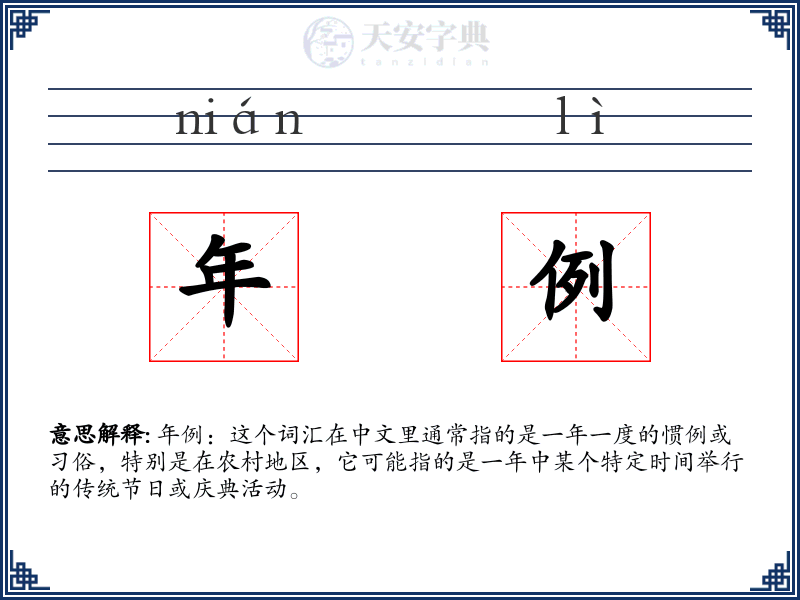 天安字典
tanzidian

nián lì

年 例

意思解释: 年例：这个词汇在中文里通常指的是一年一度的惯例或习俗，特别是在农村地区，它可能指的是一年中某个特定时间举行的传统节日或庆典活动。